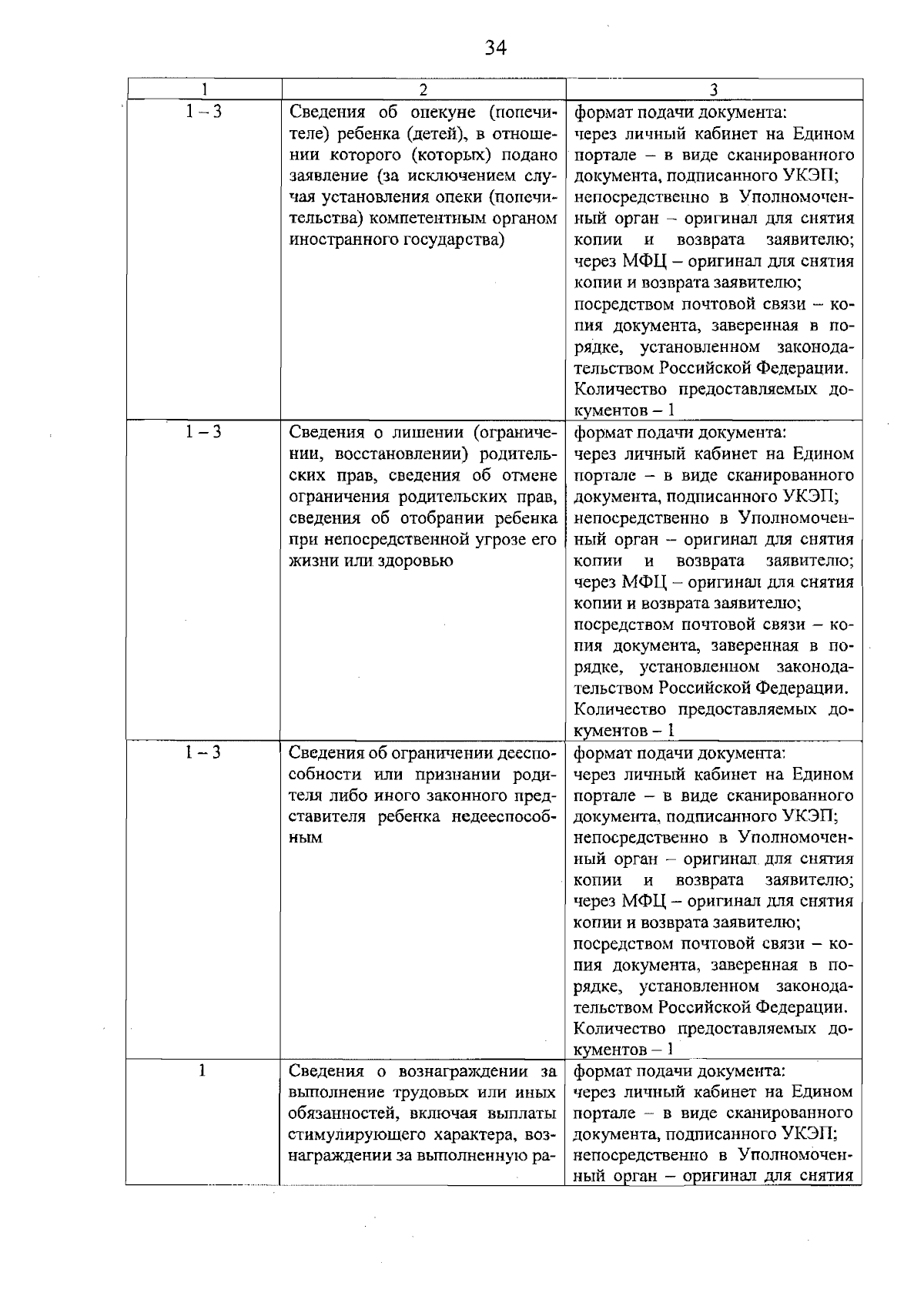 34

| 1 | 2 | 3 |
|---|---|---|
| 1 – 3 | Сведения об опекуне (попечителе) ребенка (детей), в отношении которого (которых) подано заявление (за исключением случая установления опеки (попечительства) компетентным органом иностранного государства) | формат подачи документа: через личный кабинет на Едином портале – в виде сканированного документа, подписанного УКЭП; непосредственно в Уполномоченный орган – оригинал для снятия копии и возврата заявителю; через МФЦ – оригинал для снятия копии и возврата заявителю; посредством почтовой связи – копия документа, заверенная в порядке, установленном законодательством Российской Федерации. Количество предоставляемых документов – 1 |
| 1 – 3 | Сведения о лишении (ограничении, восстановлении) родительских прав, сведения об отмене ограничения родительских прав, сведения об отобрании ребенка при непосредственной угрозе его жизни или здоровью | формат подачи документа: через личный кабинет на Едином портале – в виде сканированного документа, подписанного УКЭП; непосредственно в Уполномоченный орган – оригинал для снятия копии и возврата заявителю; через МФЦ – оригинал для снятия копии и возврата заявителю; посредством почтовой связи – копия документа, заверенная в порядке, установленном законодательством Российской Федерации. Количество предоставляемых документов – 1 |
| 1 – 3 | Сведения об ограничении дееспособности или признании родителя либо иного законного представителя ребенка недееспособным | формат подачи документа: через личный кабинет на Едином портале – в виде сканированного документа, подписанного УКЭП; непосредственно в Уполномоченный орган – оригинал для снятия копии и возврата заявителю; через МФЦ – оригинал для снятия копии и возврата заявителю; посредством почтовой связи – копия документа, заверенная в порядке, установленном законодательством Российской Федерации. Количество предоставляемых документов – 1 |
| 1 | Сведения о вознаграждении за выполнение трудовых или иных обязанностей, включая выплаты стимулирующего характера, вознаграждении за выполненную ра- | формат подачи документа: через личный кабинет на Едином портале – в виде сканированного документа, подписанного УКЭП; непосредственно в Уполномоченный орган – оригинал для снятия |